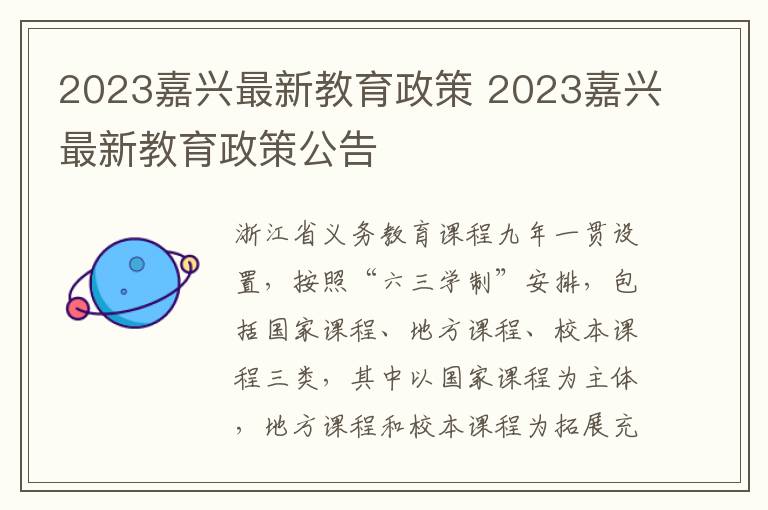 2023嘉兴最新教育政策 2023嘉兴最新教育政策公告

浙江省义务教育课程九年一贯设置，按照“六三学制”安排，包括国家课程、地方课程、校本课程三类，其中以国家课程为主体，地方课程和校本课程为拓展充